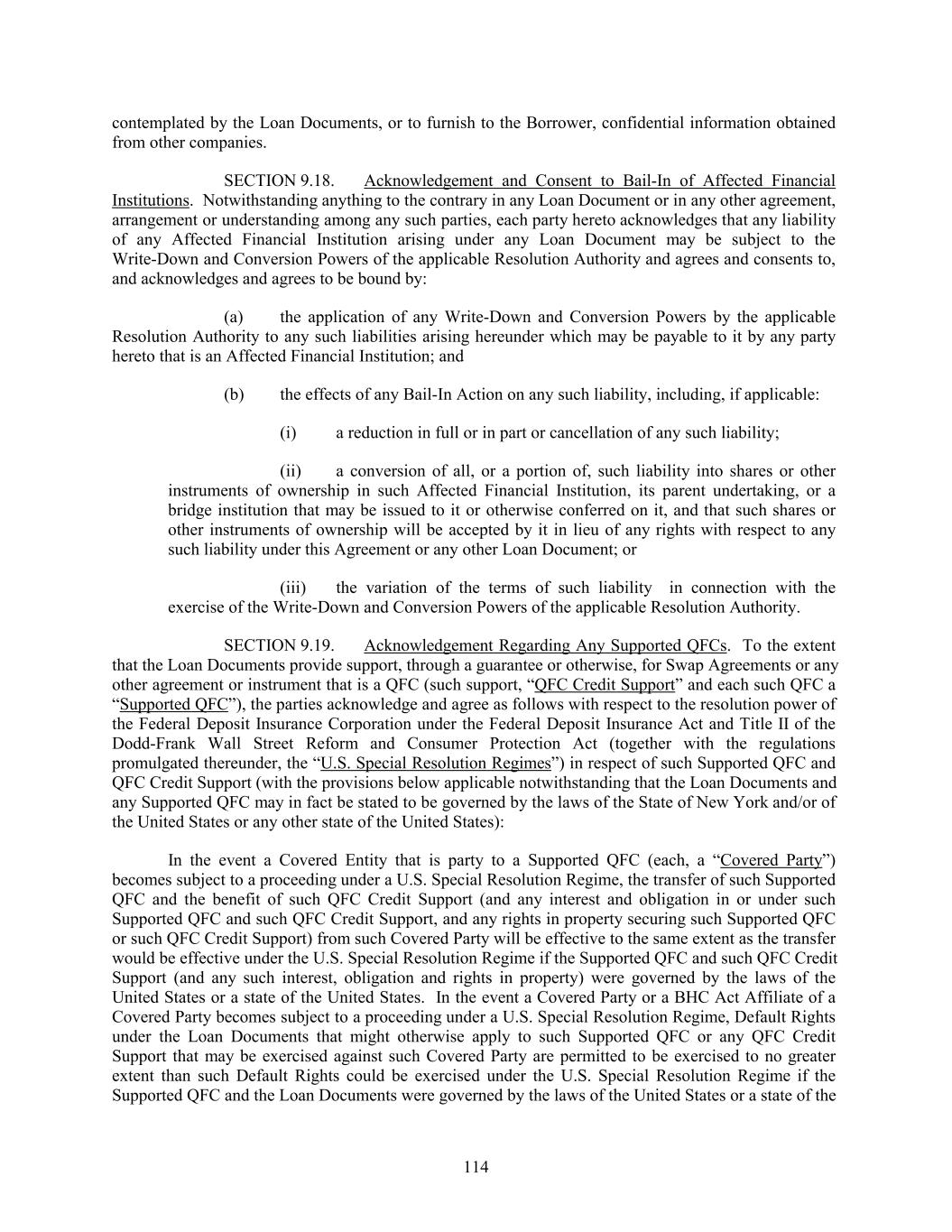 contemplated by the Loan Documents, or to furnish to the Borrower, confidential information obtained from other companies.

SECTION 9.18. Acknowledgement and Consent to Bail-In of Affected Financial Institutions. Notwithstanding anything to the contrary in any Loan Document or in any other agreement, arrangement or understanding among any such parties, each party hereto acknowledges that any liability of any Affected Financial Institution arising under any Loan Document may be subject to the Write-Down and Conversion Powers of the applicable Resolution Authority and agrees and consents to, and acknowledges and agrees to be bound by:

(a) the application of any Write-Down and Conversion Powers by the applicable Resolution Authority to any such liabilities arising hereunder which may be payable to it by any party hereto that is an Affected Financial Institution; and

(b) the effects of any Bail-In Action on any such liability, including, if applicable:

(i) a reduction in full or in part or cancellation of any such liability;

(ii) a conversion of all, or a portion of, such liability into shares or other instruments of ownership in such Affected Financial Institution, its parent undertaking, or a bridge institution that may be issued to it or otherwise conferred on it, and that such shares or other instruments of ownership will be accepted by it in lieu of any rights with respect to any such liability under this Agreement or any other Loan Document; or

(iii) the variation of the terms of such liability in connection with the exercise of the Write-Down and Conversion Powers of the applicable Resolution Authority.

SECTION 9.19. Acknowledgement Regarding Any Supported QFCs. To the extent that the Loan Documents provide support, through a guarantee or otherwise, for Swap Agreements or any other agreement or instrument that is a QFC (such support, “QFC Credit Support” and each such QFC a “Supported QFC”), the parties acknowledge and agree as follows with respect to the resolution power of the Federal Deposit Insurance Corporation under the Federal Deposit Insurance Act and Title II of the Dodd-Frank Wall Street Reform and Consumer Protection Act (together with the regulations promulgated thereunder, the “U.S. Special Resolution Regimes”) in respect of such Supported QFC and QFC Credit Support (with the provisions below applicable notwithstanding that the Loan Documents and any Supported QFC may in fact be stated to be governed by the laws of the State of New York and/or of the United States or any other state of the United States):

In the event a Covered Entity that is party to a Supported QFC (each, a “Covered Party”) becomes subject to a proceeding under a U.S. Special Resolution Regime, the transfer of such Supported QFC and the benefit of such QFC Credit Support (and any interest and obligation in or under such Supported QFC and such QFC Credit Support, and any rights in property securing such Supported QFC or such QFC Credit Support) from such Covered Party will be effective to the same extent as the transfer would be effective under the U.S. Special Resolution Regime if the Supported QFC and such QFC Credit Support (and any such interest, obligation and rights in property) were governed by the laws of the United States or a state of the United States. In the event a Covered Party or a BHC Act Affiliate of a Covered Party becomes subject to a proceeding under a U.S. Special Resolution Regime, Default Rights under the Loan Documents that might otherwise apply to such Supported QFC or any QFC Credit Support that may be exercised against such Covered Party are permitted to be exercised to no greater extent than such Default Rights could be exercised under the U.S. Special Resolution Regime if the Supported QFC and the Loan Documents were governed by the laws of the United States or a state of the

114